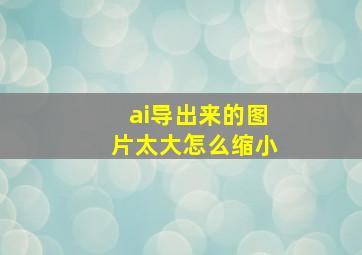 ai导出来的图片太大怎么缩小